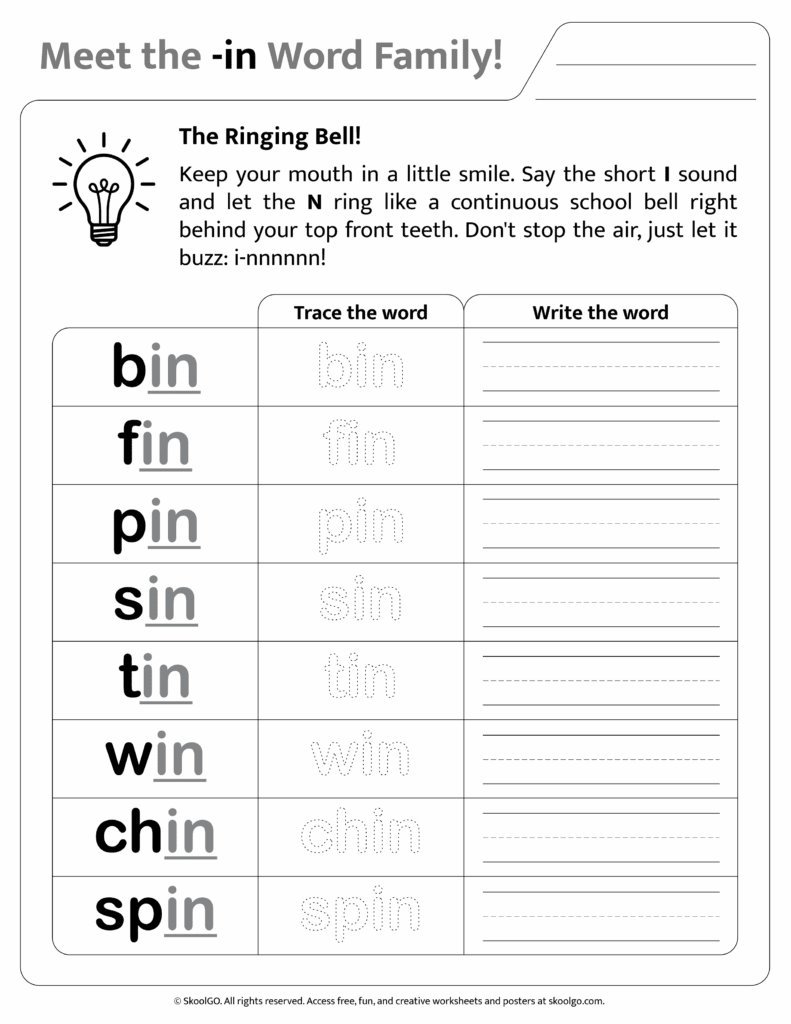 Meet the -in Word Family!

The Ringing Bell!

Keep your mouth in a little smile. Say the short I sound and let the N ring like a continuous school bell right behind your top front teeth. Don't stop the air, just let it buzz: i-nnnnnn!

| | Trace the word | Write the word |
|---|---|---|
| bin | bin | |
| fin | fin | |
| pin | pin | |
| sin | sin | |
| tin | tin | |
| win | win | |
| chin | chin | |
| spin | spin | |

© SkoolGO. All rights reserved. Access free, fun, and creative worksheets and posters at skoolgo.com.